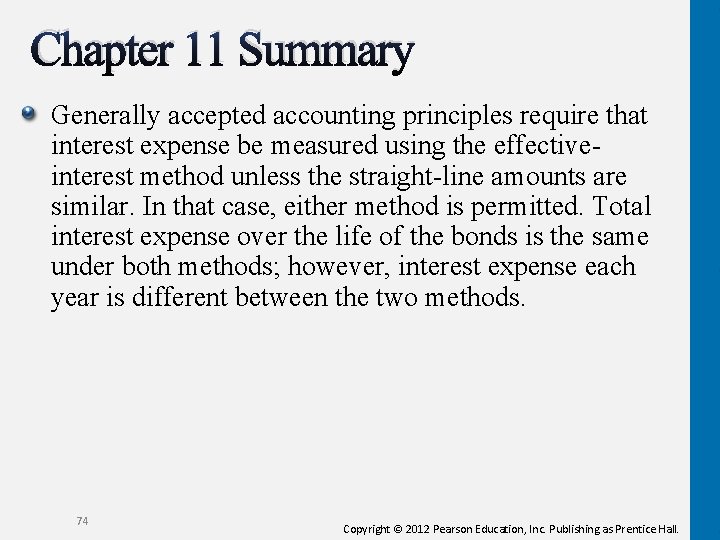 Chapter 11 Summary

Generally accepted accounting principles require that interest expense be measured using the effective-interest method unless the straight-line amounts are similar. In that case, either method is permitted. Total interest expense over the life of the bonds is the same under both methods; however, interest expense each year is different between the two methods.

74

Copyright © 2012 Pearson Education, Inc. Publishing as Prentice Hall.